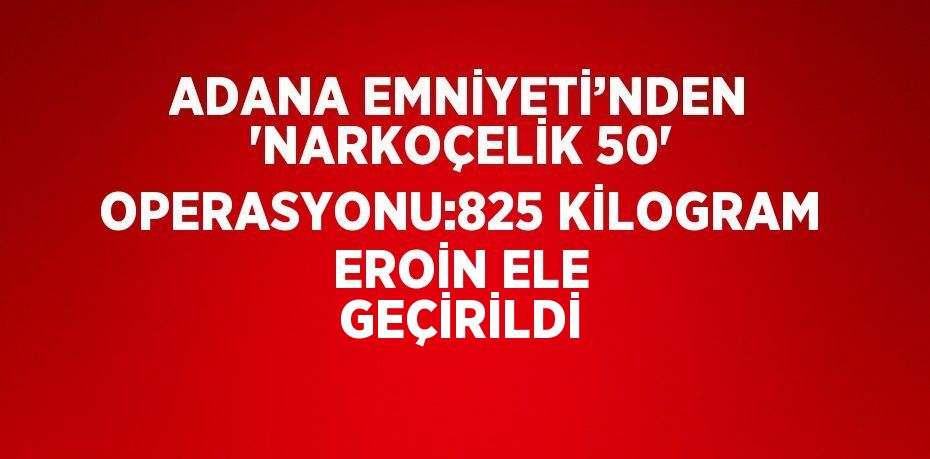 ADANA EMNİYETİ’NDEN 'NARKOÇELİK 50' OPERASYONU:825 KİLOGRAM EROİN ELE GEÇİRİLDİ